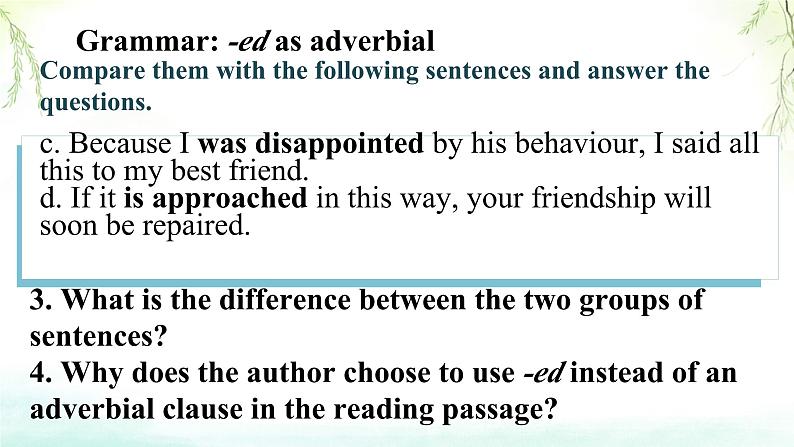 Grammar: -ed as adverbial
Compare them with the following sentences and answer the questions.

c. Because I was disappointed by his behaviour, I said all this to my best friend.
d. If it is approached in this way, your friendship will soon be repaired.

3. What is the difference between the two groups of sentences?
4. Why does the author choose to use -ed instead of an adverbial clause in the reading passage?